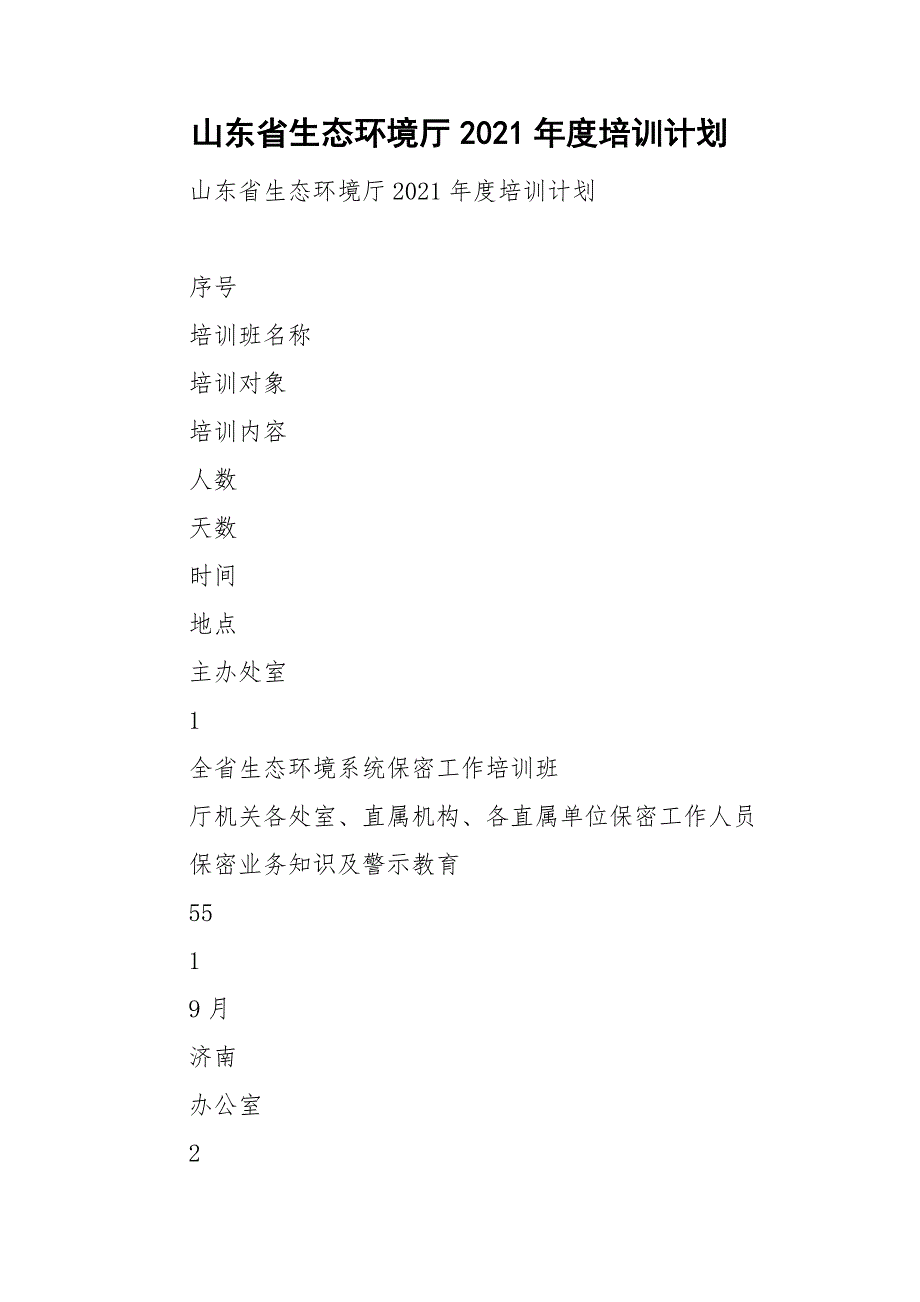 山东省生态环境厅 2021 年度培训计划

山东省生态环境厅 2021 年度培训计划

序号

培训班名称

培训对象

培训内容

人数

天数

时间

地点

主办处室

1

全省生态环境系统保密工作培训班

厅机关各处室、直属机构、各直属单位保密工作人员

保密业务知识及警示教育

55

1

9 月

济南

办公室

2